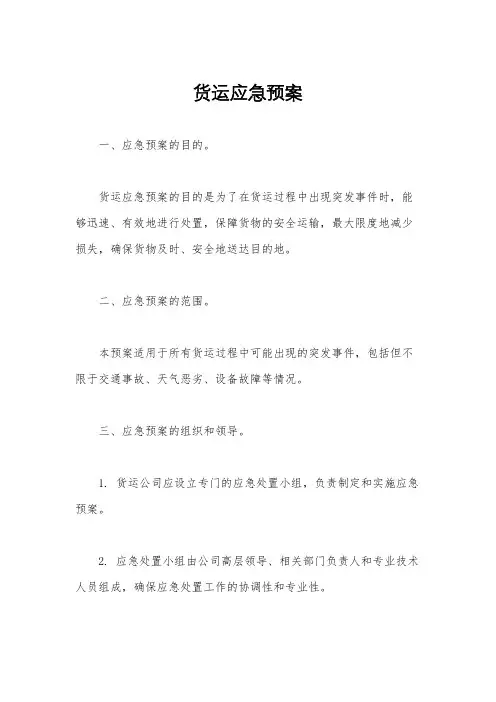 货运应急预案

一、应急预案的目的。

货运应急预案的目的是为了在货运过程中出现突发事件时，能够迅速、有效地进行处置，保障货物的安全运输，最大限度地减少损失，确保货物及时、安全地送达目的地。

二、应急预案的范围。

本预案适用于所有货运过程中可能出现的突发事件，包括但不限于交通事故、天气恶劣、设备故障等情况。

三、应急预案的组织和领导。

1. 货运公司应设立专门的应急处置小组，负责制定和实施应急预案。

2. 应急处置小组由公司高层领导、相关部门负责人和专业技术人员组成，确保应急处置工作的协调性和专业性。